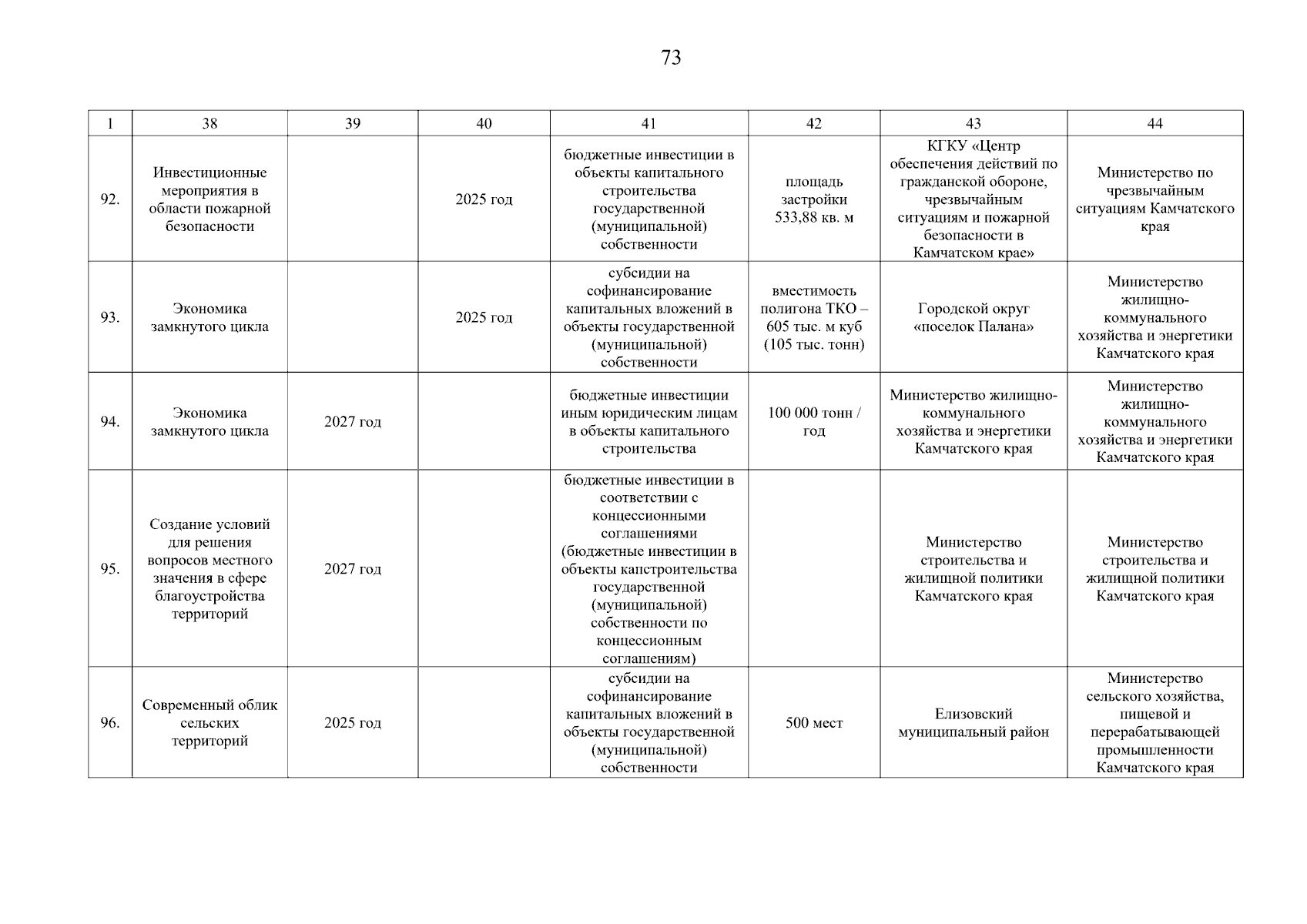 73

| 1 | 38 | 39 | 40 | 41 | 42 | 43 | 44 |
|---|---|---|---|---|---|---|---|
| 92. | Инвестиционные мероприятия в области пожарной безопасности | | 2025 год | бюджетные инвестиции в объекты капитального строительства государственной (муниципальной) собственности | площадь застройки 533,88 кв. м | КГКУ «Центр обеспечения действий по гражданской обороне, чрезвычайным ситуациям и пожарной безопасности в Камчатском крае» | Министерство по чрезвычайным ситуациям Камчатского края |
| 93. | Экономика замкнутого цикла | | 2025 год | субсидии на софинансирование капитальных вложений в объекты государственной (муниципальной) собственности | вместимость полигона ТКО – 605 тыс. м куб (105 тыс. тонн) | Городской округ «поселок Палана» | Министерство жилищно-коммунального хозяйства и энергетики Камчатского края |
| 94. | Экономика замкнутого цикла | 2027 год | | бюджетные инвестиции иным юридическим лицам в объекты капитального строительства | 100 000 тонн / год | Министерство жилищно-коммунального хозяйства и энергетики Камчатского края | Министерство жилищно-коммунального хозяйства и энергетики Камчатского края |
| 95. | Создание условий для решения вопросов местного значения в сфере благоустройства территорий | 2027 год | | бюджетные инвестиции в соответствии с концессионными соглашениями (бюджетные инвестиции в объекты капстроительства государственной (муниципальной) собственности по концессионным соглашениям) | | Министерство строительства и жилищной политики Камчатского края | Министерство строительства и жилищной политики Камчатского края |
| 96. | Современный облик сельских территорий | 2025 год | | субсидии на софинансирование капитальных вложений в объекты государственной (муниципальной) собственности | 500 мест | Елизовский муниципальный район | Министерство сельского хозяйства, пищевой и перерабатывающей промышленности Камчатского края |